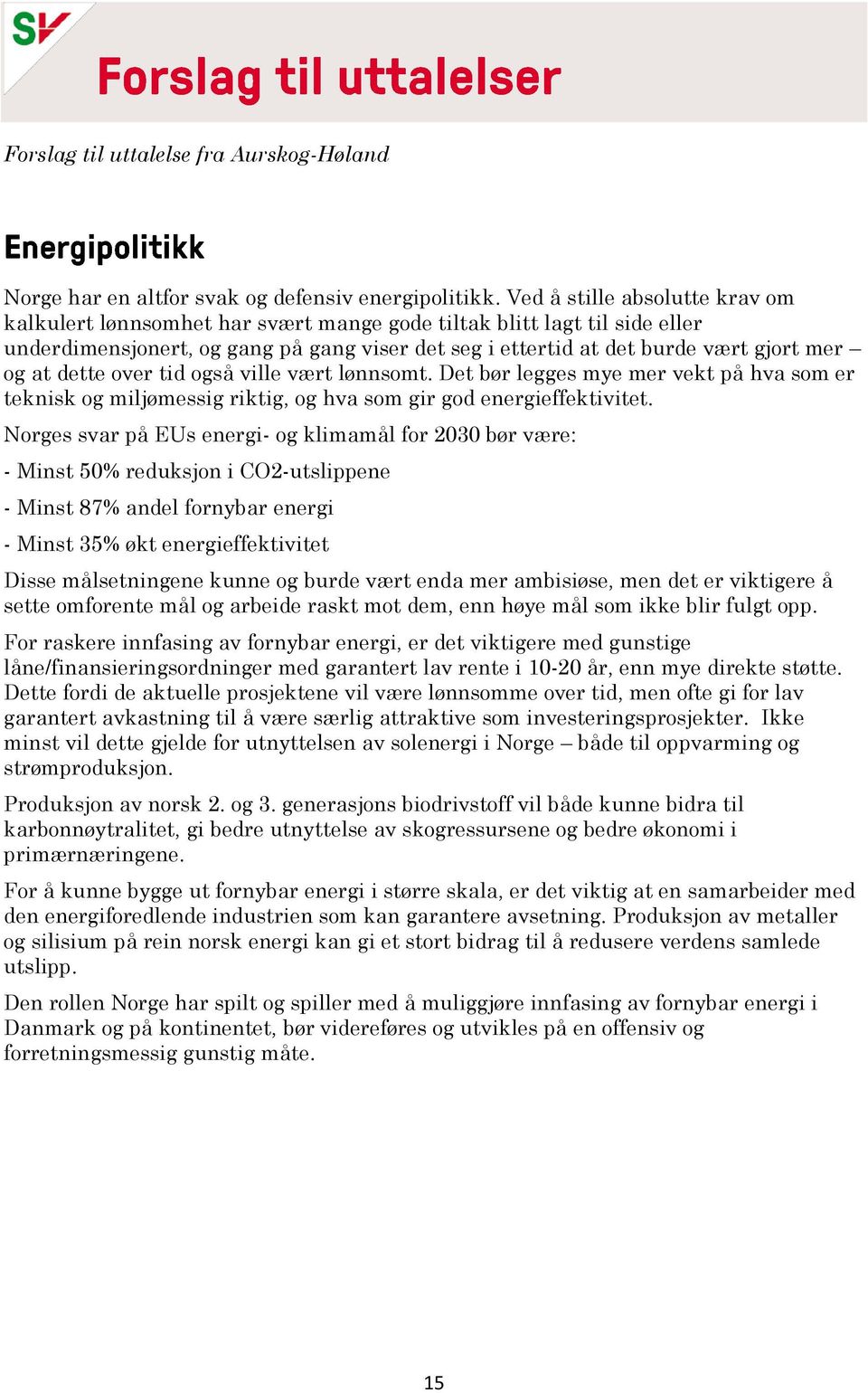 SV

Forslag til uttalelser

Forslag til uttalelse fra Aurskog-Høland

Energipolitikk

Norge har en altfor svak og defensiv energipolitikk. Ved å stille absolutte krav om kalkulert lønnsomhet har svært mange gode tiltak blitt lagt til side eller underdimensjonert, og gang på gang viser det seg i ettertid at det burde vært gjort mer – og at dette over tid også ville vært lønnsomt. Det bør legges mye mer vekt på hva som er teknisk og miljømessig riktig, og hva som gir god energieffektivitet.

Norges svar på EUs energi- og klimamål for 2030 bør være:

- Minst 50% reduksjon i CO2-utslippene

- Minst 87% andel fornybar energi

- Minst 35% økt energieffektivitet

Disse målsetningene kunne og burde vært enda mer ambisiøse, men det er viktigere å sette omforente mål og arbeide raskt mot dem, enn høye mål som ikke blir fulgt opp.

For raskere innfasing av fornybar energi, er det viktigere med gunstige låne/finansieringsordninger med garantert lav rente i 10-20 år, enn mye direkte støtte. Dette fordi de aktuelle prosjektene vil være lønnsomme over tid, men ofte gi for lav garantert avkastning til å være særlig attraktive som investeringsprosjekter. Ikke minst vil dette gjelde for utnyttelsen av solenergi i Norge – både til oppvarming og strømproduksjon.

Produksjon av norsk 2. og 3. generasjons biodrivstoff vil både kunne bidra til karbonnøytralitet, gi bedre utnyttelse av skogressursene og bedre økonomi i primærnæringene.

For å kunne bygge ut fornybar energi i større skala, er det viktig at en samarbeider med den energiforedlende industrien som kan garantere avsetning. Produksjon av metaller og silisium på rein norsk energi kan gi et stort bidrag til å redusere verdens samlede utslipp.

Den rollen Norge har spilt og spiller med å muliggjøre innfasing av fornybar energi i Danmark og på kontinentet, bør videreføres og utvikles på en offensiv og forretningsmessig gunstig måte.

15